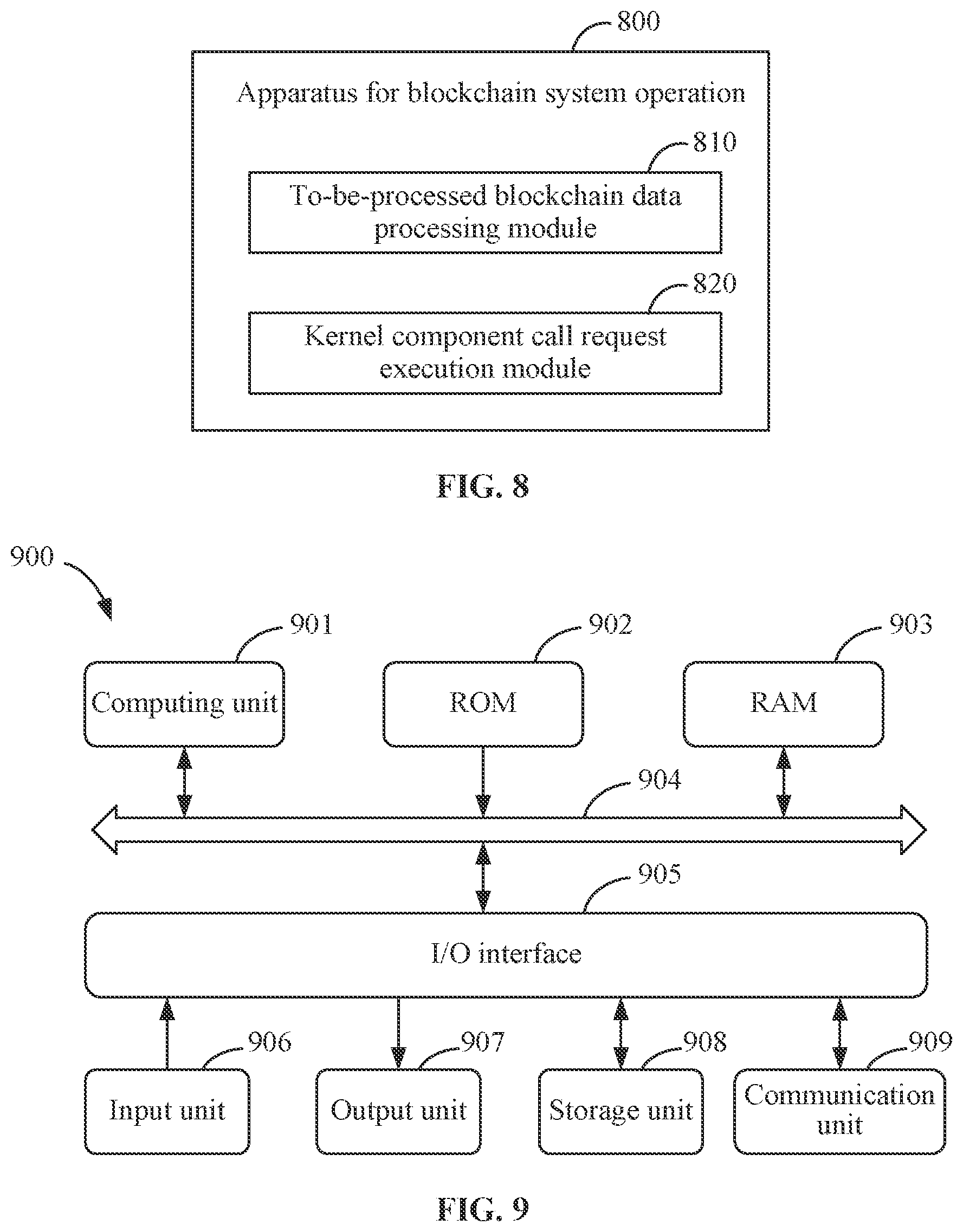 800

Apparatus for blockchain system operation

810

To-be-processed blockchain data processing module

820

Kernel component call request execution module

FIG. 8

900

901

Computing unit

902

ROM

903

RAM

904

905

I/O interface

906

Input unit

907

Output unit

908

Storage unit

909

Communication unit

FIG. 9